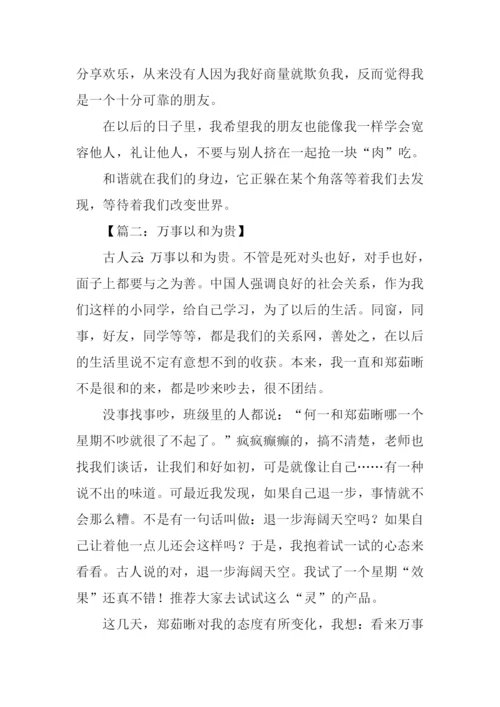 分享欢乐，从来没有人因为我好商量就欺负我，反而觉得我是一个十分可靠的朋友。

在以后的日子里，我希望我的朋友也能像我一样学会宽容他人，礼让他人，不要与别人挤在一起抢一块“肉”吃。

和谐就在我们的身边，它正躲在某个角落等着我们去发现，等待着我们改变世界。

【篇二：万事以和为贵】

古人云：万事以和为贵。不管是死对头也好，对手也好，面子上都要与之为善。中国人强调良好的社会关系，作为我们这样的小同学，给自己学习，为了以后的生活。同窗，同事，好友，同学等等，都是我们的关系网，善处之，在以后的生活里说不定有意想不到的收获。本来，我一直和郑茹晰不是很和的来，都是吵来吵去，很不团结。

没事找事吵，班级里的人都说：“何一和郑茹晰哪一个星期不吵就很了不起了。”疯疯癫癫的，搞不清楚，老师也找我们谈话，让我们和好如初，可是就像让自己……有一种说不出的味道。可最近我发现，如果自己退一步，事情就不会那么糟。不是有一句话叫做：退一步海阔天空吗？如果自己让着他一点儿还会这样吗？于是，我抱着试一试的心态来看看。古人说的对，退一步海阔天空。我试了一个星期“效果”还真不错！推荐大家去试试这么“灵”的产品。

这几天，郑茹晰对我的态度有所变化，我想：看来万事